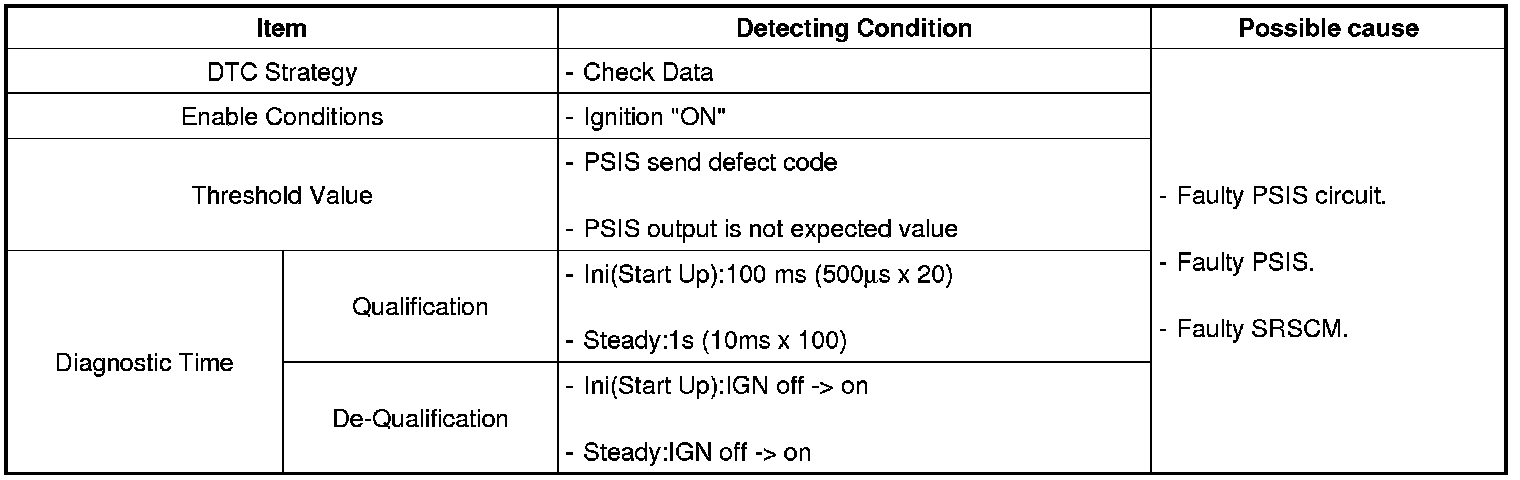 | Item | | Detecting Condition | Possible cause |
|---|---|---|---|
| DTC Strategy | | - Check Data | - Faulty PSIS circuit. - Faulty PSIS. - Faulty SRSCM. |
| Enable Conditions | | - Ignition "ON" | |
| Threshold Value | | - PSIS send defect code - PSIS output is not expected value | |
| Diagnostic Time | Qualification | - Ini(Start Up):100 ms (500µs x 20) - Steady:1s (10ms x 100) | |
| | De-Qualification | - Ini(Start Up):IGN off -> on - Steady:IGN off -> on | |